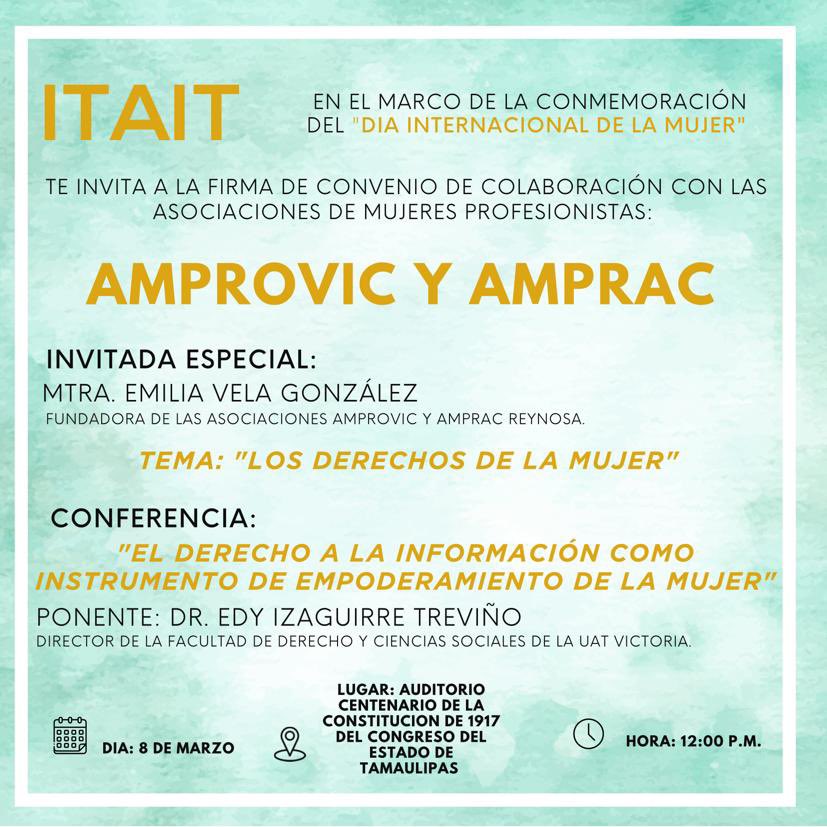 ITAIT

EN EL MARCO DE LA CONMEMORACIÓN DEL "DIA INTERNACIONAL DE LA MUJER"

TE INVITA A LA FIRMA DE CONVENIO DE COLABORACIÓN CON LAS ASOCIACIONES DE MUJERES PROFESIONISTAS:

AMPROVIC Y AMPRAC

INVITADA ESPECIAL:
MTRA. EMILIA VELA GONZÁLEZ
FUNDADORA DE LAS ASOCIACIONES AMPROVIC Y AMPRAC REYNOSA.

TEMA: "LOS DERECHOS DE LA MUJER"

CONFERENCIA:
"EL DERECHO A LA INFORMACIÓN COMO INSTRUMENTO DE EMPODERAMIENTO DE LA MUJER"
PONENTE: DR. EDY IZAGUIRRE TREVIÑO
DIRECTOR DE LA FACULTAD DE DERECHO Y CIENCIAS SOCIALES DE LA UAT VICTORIA.

DIA: 8 DE MARZO

LUGAR: AUDITORIO CENTENARIO DE LA CONSTITUCION DE 1917 DEL CONGRESO DEL ESTADO DE TAMAULIPAS

HORA: 12:00 P.M.